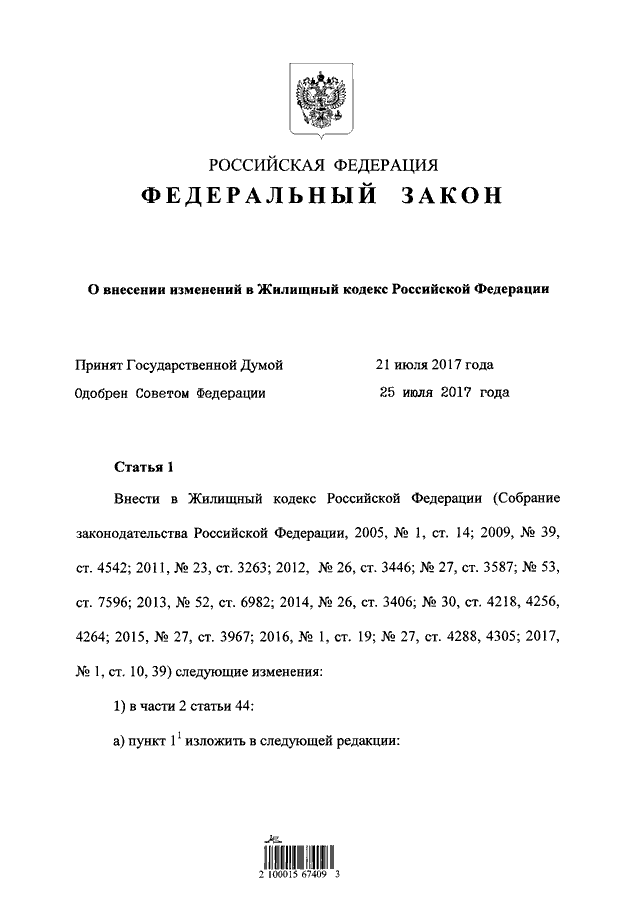 РОССИЙСКАЯ ФЕДЕРАЦИЯ
ФЕДЕРАЛЬНЫЙ ЗАКОН

О внесении изменений в Жилищный кодекс Российской Федерации

Принят Государственной Думой 21 июля 2017 года
Одобрен Советом Федерации 25 июля 2017 года

Статья 1

Внести в Жилищный кодекс Российской Федерации (Собрание законодательства Российской Федерации, 2005, № 1, ст. 14; 2009, № 39, ст. 4542; 2011, № 23, ст. 3263; 2012, № 26, ст. 3446; № 27, ст. 3587; № 53, ст. 7596; 2013, № 52, ст. 6982; 2014, № 26, ст. 3406; № 30, ст. 4218, 4256, 4264; 2015, № 27, ст. 3967; 2016, № 1, ст. 19; № 27, ст. 4288, 4305; 2017, № 1, ст. 10, 39) следующие изменения:

1) в части 2 статьи 44:

а) пункт $1^1$ изложить в следующей редакции:

2 100015 67409 3